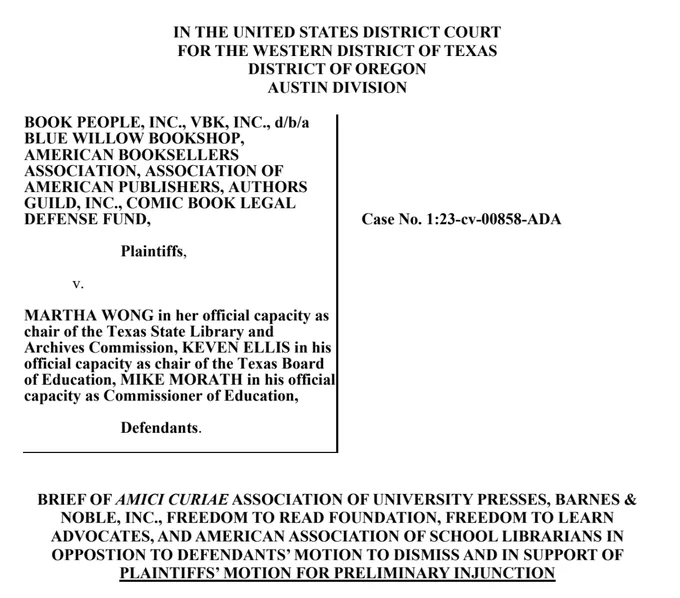 IN THE UNITED STATES DISTRICT COURT
FOR THE WESTERN DISTRICT OF TEXAS
DISTRICT OF OREGON
AUSTIN DIVISION

BOOK PEOPLE, INC., VBK, INC., d/b/a BLUE WILLOW BOOKSHOP, AMERICAN BOOKSELLERS ASSOCIATION, ASSOCIATION OF AMERICAN PUBLISHERS, AUTHORS GUILD, INC., COMIC BOOK LEGAL DEFENSE FUND,

Plaintiffs,

v.

MARTHA WONG in her official capacity as chair of the Texas State Library and Archives Commission, KEVEN ELLIS in his official capacity as chair of the Texas Board of Education, MIKE MORATH in his official capacity as Commissioner of Education,

Defendants.

Case No. 1:23-cv-00858-ADA

BRIEF OF AMICI CURIAE ASSOCIATION OF UNIVERSITY PRESSES, BARNES & NOBLE, INC., FREEDOM TO READ FOUNDATION, FREEDOM TO LEARN ADVOCATES, AND AMERICAN ASSOCIATION OF SCHOOL LIBRARIANS IN OPPOSTION TO DEFENDANTS' MOTION TO DISMISS AND IN SUPPORT OF PLAINTIFFS' MOTION FOR PRELIMINARY INJUNCTION